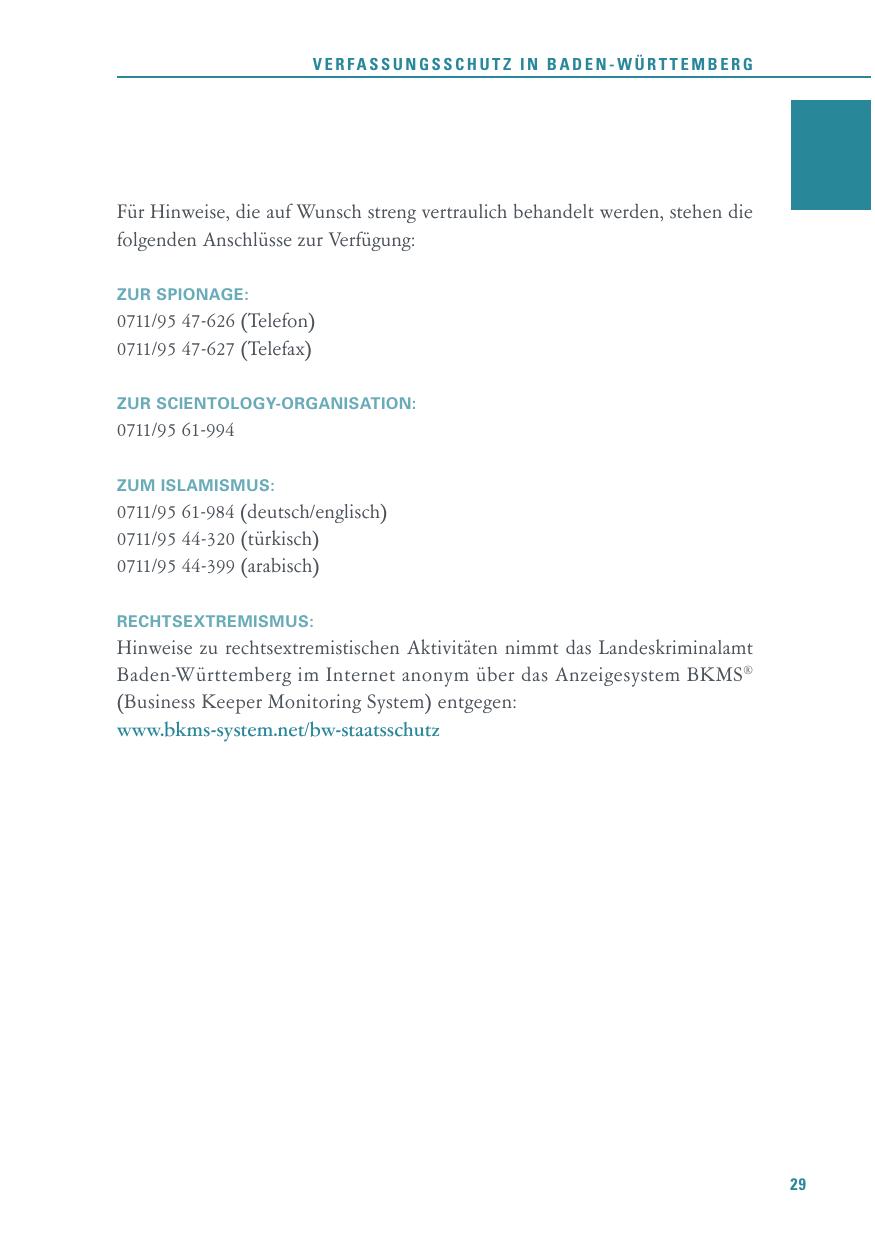 VERFASSUNGSSCHUTZ IN BADEN-WÜRTTEMBERG

Für Hinweise, die auf Wunsch streng vertraulich behandelt werden, stehen die folgenden Anschlüsse zur Verfügung:

ZUR SPIONAGE:
0711/95 47-626 (Telefon)
0711/95 47-627 (Telefax)

ZUR SCIENTOLOGY-ORGANISATION:
0711/95 61-994

ZUM ISLAMISMUS:
0711/95 61-984 (deutsch/englisch)
0711/95 44-320 (türkisch)
0711/95 44-399 (arabisch)

RECHTSEXTREMISMUS:
Hinweise zu rechtsextremistischen Aktivitäten nimmt das Landeskriminalamt Baden-Württemberg im Internet anonym über das Anzeigesystem BKMS® (Business Keeper Monitoring System) entgegen:
www.bkms-system.net/bw-staatsschutz

29